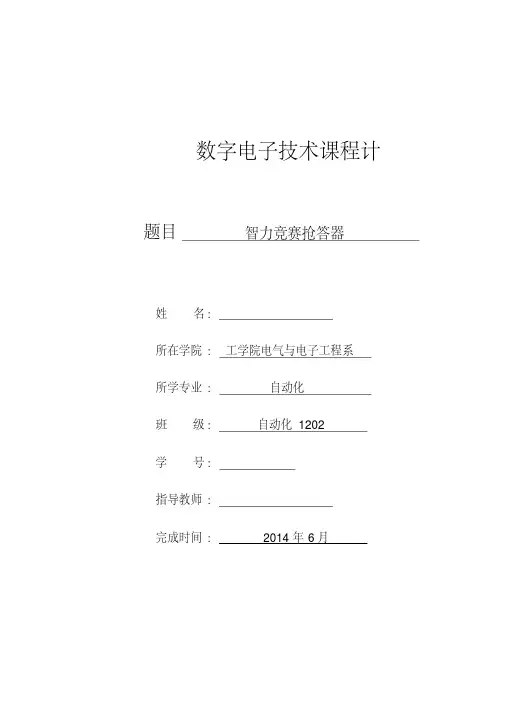 数字电子技术课程计

题目 智力竞赛抢答器

姓 名：

所在学院： 工学院电气与电子工程系

所学专业： 自动化

班 级： 自动化 1202

学 号：

指导教师：

完成时间： 2014 年 6 月